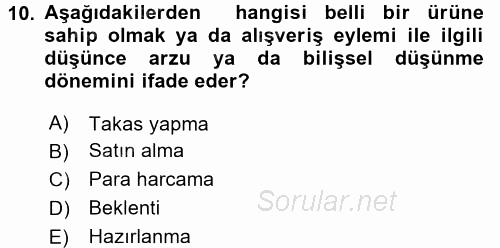 10. Aşağıdakilerden hangisi belli bir ürüne sahip olmak ya da alışveriş eylemi ile ilgili düşünce arzu ya da bilişsel düşünme dönemini ifade eder?

A) Takas yapma
B) Satın alma
C) Para harcama
D) Beklenti
E) Hazırlanma

Sorular.net